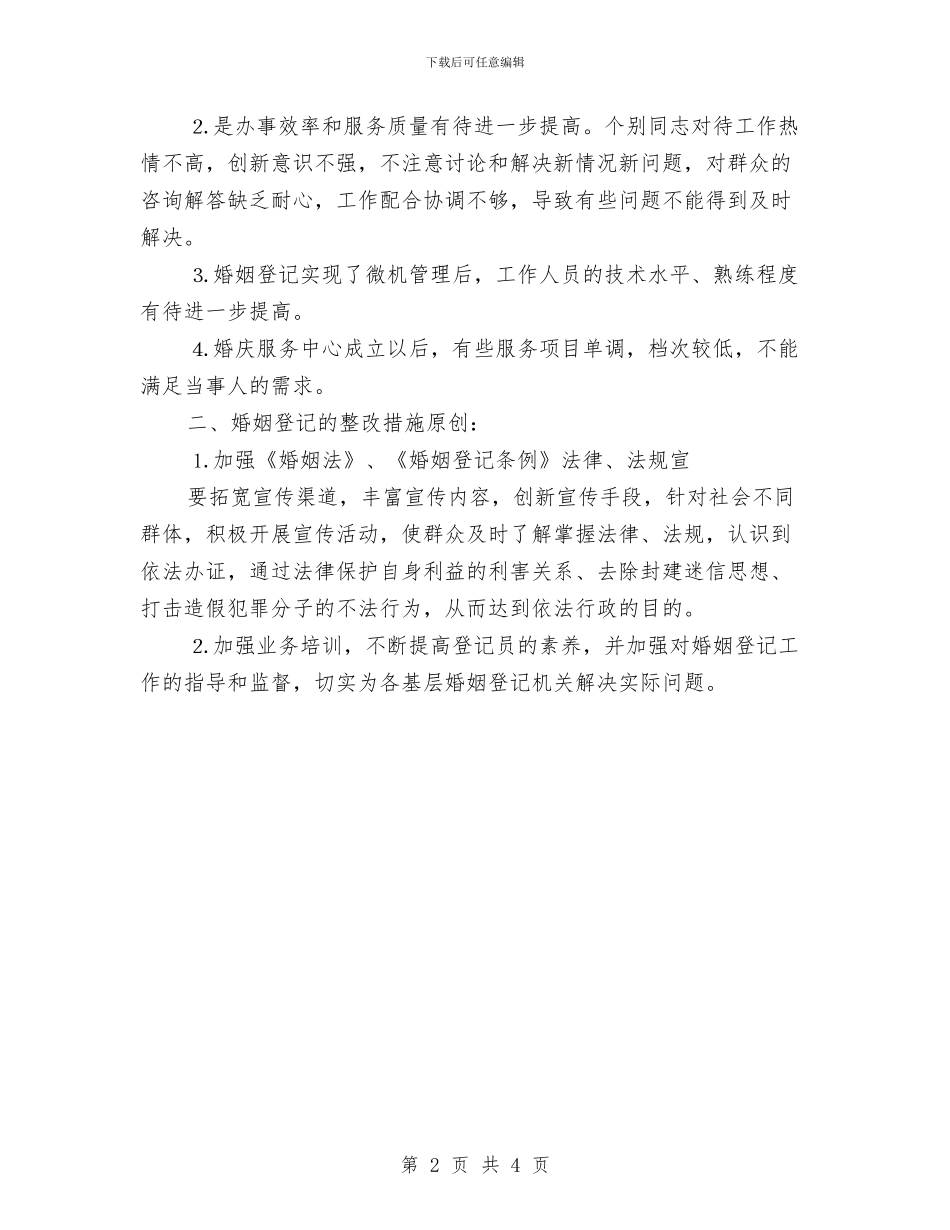 下载后可任意编辑

2.是办事效率和服务质量有待进一步提高。个别同志对待工作热情不高，创新意识不强，不注意讨论和解决新情况新问题，对群众的咨询解答缺乏耐心，工作配合协调不够，导致有些问题不能得到及时解决。

3.婚姻登记实现了微机管理后，工作人员的技术水平、熟练程度有待进一步提高。

4.婚庆服务中心成立以后，有些服务项目单调，档次较低，不能满足当事人的需求。

二、婚姻登记的整改措施原创：

1.加强《婚姻法》、《婚姻登记条例》法律、法规宣

要拓宽宣传渠道，丰富宣传内容，创新宣传手段，针对社会不同群体，积极开展宣传活动，使群众及时了解掌握法律、法规，认识到依法办证，通过法律保护自身利益的利害关系、去除封建迷信思想、打击造假犯罪分子的不法行为，从而达到依法行政的目的。

2.加强业务培训，不断提高登记员的素养，并加强对婚姻登记工作的指导和监督，切实为各基层婚姻登记机关解决实际问题。

第 2 页 共 4 页